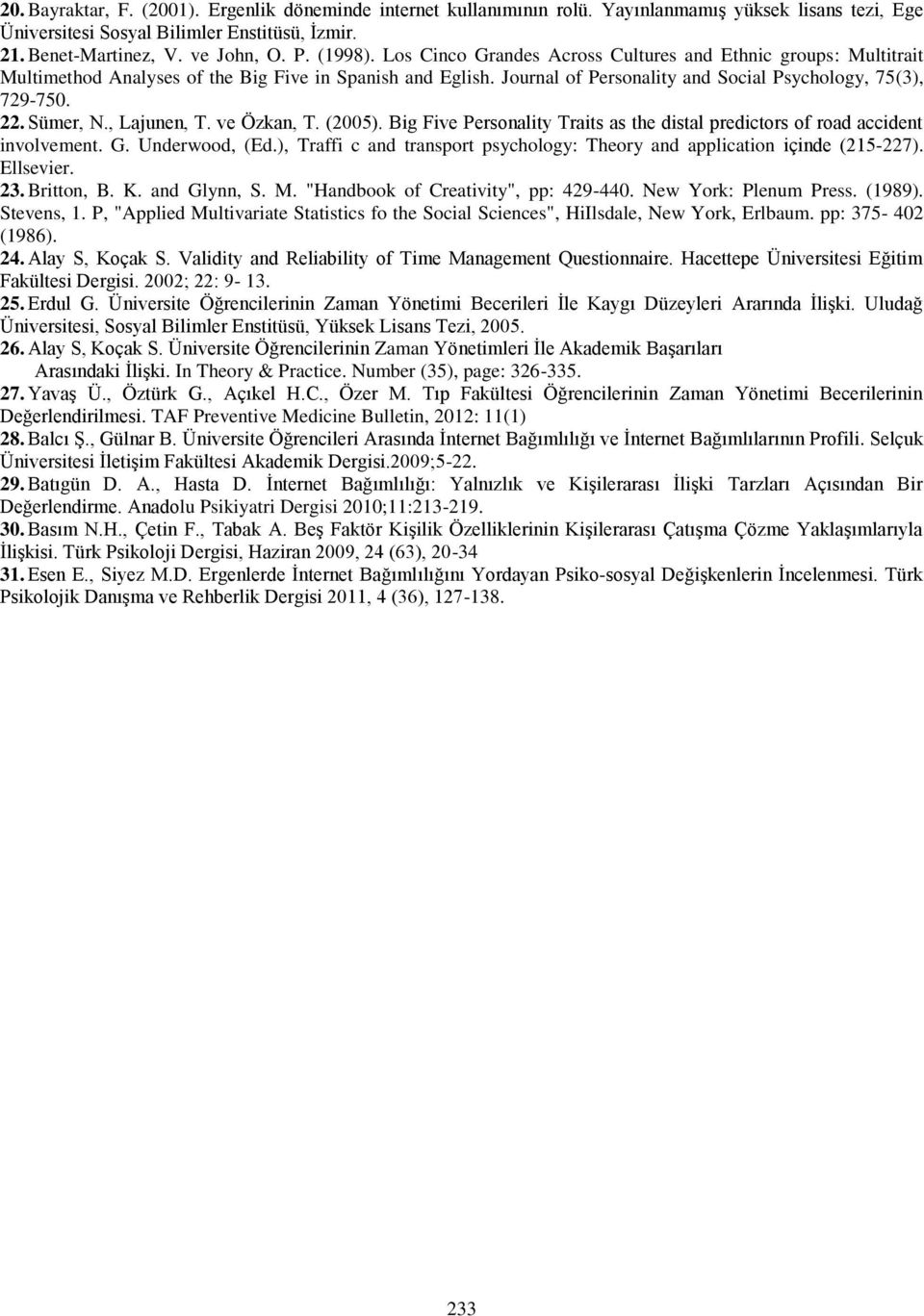 20. Bayraktar, F. (2001). Ergenlik döneminde internet kullanımının rolü. Yayınlanmamış yüksek lisans tezi, Ege Üniversitesi Sosyal Bilimler Enstitüsü, İzmir.

21. Benet-Martinez, V. ve John, O. P. (1998). Los Cinco Grandes Across Cultures and Ethnic groups: Multitrait Multimethod Analyses of the Big Five in Spanish and Eglish. Journal of Personality and Social Psychology, 75(3), 729-750.

22. Sümer, N., Lajunen, T. ve Özkan, T. (2005). Big Five Personality Traits as the distal predictors of road accident involvement. G. Underwood, (Ed.), Traffi c and transport psychology: Theory and application içinde (215-227). Ellsevier.

23. Britton, B. K. and Glynn, S. M. "Handbook of Creativity", pp: 429-440. New York: Plenum Press. (1989). Stevens, 1. P, "Applied Multivariate Statistics fo the Social Sciences", HiIlsdale, New York, Erlbaum. pp: 375- 402 (1986).

24. Alay S, Koçak S. Validity and Reliability of Time Management Questionnaire. Hacettepe Üniversitesi Eğitim Fakültesi Dergisi. 2002; 22: 9- 13.

25. Erdul G. Üniversite Öğrencilerinin Zaman Yönetimi Becerileri İle Kaygı Düzeyleri Ararında İlişki. Uludağ Üniversitesi, Sosyal Bilimler Enstitüsü, Yüksek Lisans Tezi, 2005.

26. Alay S, Koçak S. Üniversite Öğrencilerinin Zaman Yönetimleri İle Akademik Başarıları Arasındaki İlişki. In Theory & Practice. Number (35), page: 326-335.

27. Yavaş Ü., Öztürk G., Açıkel H.C., Özer M. Tıp Fakültesi Öğrencilerinin Zaman Yönetimi Becerilerinin Değerlendirilmesi. TAF Preventive Medicine Bulletin, 2012: 11(1)

28. Balcı Ş., Gülnar B. Üniversite Öğrencileri Arasında İnternet Bağımlılığı ve İnternet Bağımlılarının Profili. Selçuk Üniversitesi İletişim Fakültesi Akademik Dergisi.2009;5-22.

29. Batıgün D. A., Hasta D. İnternet Bağımlılığı: Yalnızlık ve Kişilerarası İlişki Tarzları Açısından Bir Değerlendirme. Anadolu Psikiyatri Dergisi 2010;11:213-219.

30. Basım N.H., Çetin F., Tabak A. Beş Faktör Kişilik Özelliklerinin Kişilerarası Çatışma Çözme Yaklaşımlarıyla İlişkisi. Türk Psikoloji Dergisi, Haziran 2009, 24 (63), 20-34

31. Esen E., Siyez M.D. Ergenlerde İnternet Bağımlılığını Yordayan Psiko-sosyal Değişkenlerin İncelenmesi. Türk Psikolojik Danışma ve Rehberlik Dergisi 2011, 4 (36), 127-138.

233